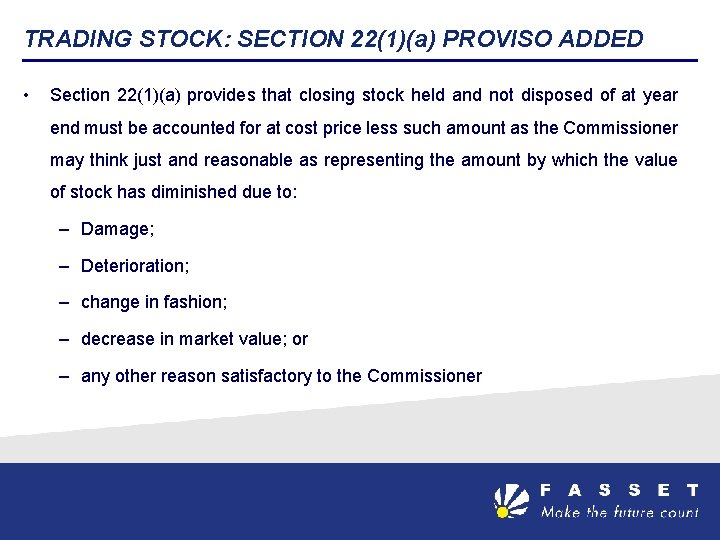 TRADING STOCK: SECTION 22(1)(a) PROVISO ADDED

• Section 22(1)(a) provides that closing stock held and not disposed of at year end must be accounted for at cost price less such amount as the Commissioner may think just and reasonable as representing the amount by which the value of stock has diminished due to:

– Damage;

– Deterioration;

– change in fashion;

– decrease in market value; or

– any other reason satisfactory to the Commissioner

FASSET
Make the future count